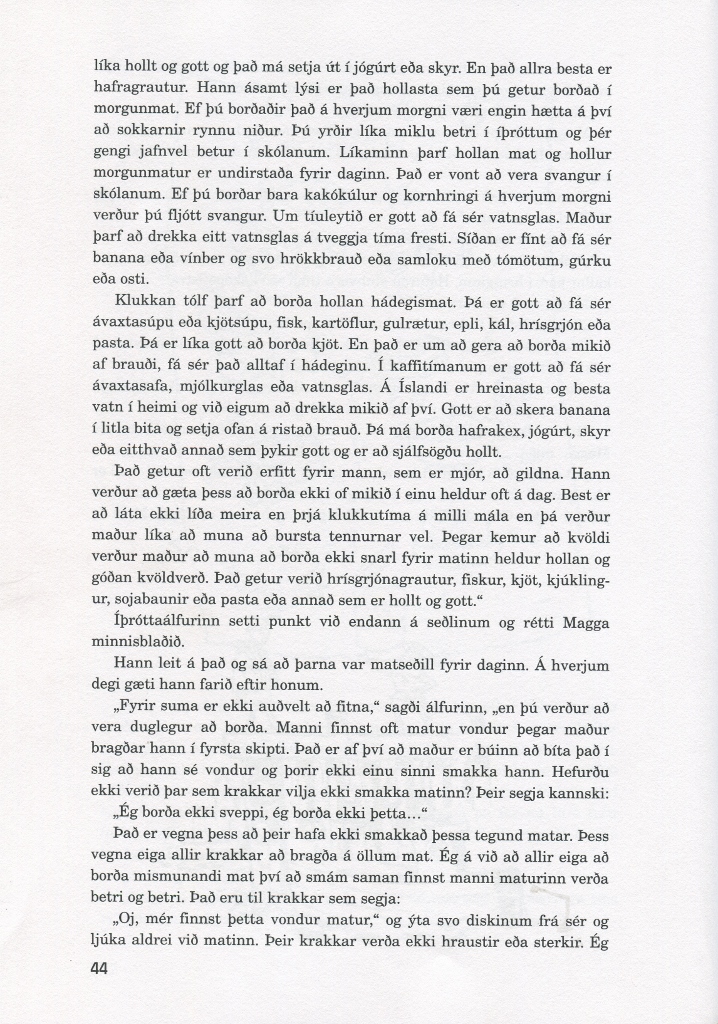 líka hollt og gott og það má setja út í jógúrt eða skyr. En það allra besta er hafragrautur. Hann ásamt lýsi er það hollasta sem þú getur borðað í morgunmat. Ef þú borðaðir það á hverjum morgni væri engin hætta á því að sokkarnir rynnu niður. Þú yrðir líka miklu betri í íþróttum og þér gengi jafnvel betur í skólanum. Líkaminn þarf hollan mat og hollur morgunmatur er undirstaða fyrir daginn. Það er vont að vera svangur í skólanum. Ef þú borðar bara kakókúlur og kornhringi á hverjum morgni verður þú fljótt svangur. Um tíuleytið er gott að fá sér vatnsglas. Maður þarf að drekka eitt vatnsglas á tveggja tíma fresti. Síðan er fínt að fá sér banana eða vínber og svo hrökkbrauð eða samloku með tómötum, gúrku eða osti.

Klukkan tólf þarf að borða hollan hádegismat. Þá er gott að fá sér ávaxtasúpu eða kjötsúpu, fisk, kartöflur, gulrætur, epli, kál, hrísgrjón eða pasta. Þá er líka gott að borða kjöt. En það er um að gera að borða mikið af brauði, fá sér það alltaf í hádeginu. Í kaffitímanum er gott að fá sér ávaxtasafa, mjólkurglas eða vatnsglas. Á Íslandi er hreinasta og besta vatn í heimi og við eigum að drekka mikið af því. Gott er að skera banana í litla bita og setja ofan á ristað brauð. Þá má borða hafrakex, jógúrt, skyr eða eitthvað annað sem þykir gott og er að sjálfsögðu hollt.

Það getur oft verið erfitt fyrir mann, sem er mjór, að gildna. Hann verður að gæta þess að borða ekki of mikið í einu heldur oft á dag. Best er að láta ekki líða meira en þrjá klukkutíma á milli mála en þá verður maður líka að muna að bursta tennurnar vel. Þegar kemur að kvöldi verður maður að muna að borða ekki snarl fyrir matinn heldur hollan og góðan kvöldverð. Það getur verið hrísgrjónagrautur, fiskur, kjöt, kjúklingur, sojabaunir eða pasta eða annað sem er hollt og gott.“

Íþróttaálfurinn setti punkt við endann á seðlinum og rétti Magga minnisblaðið.

Hann leit á það og sá að þarna var matseðill fyrir daginn. Á hverjum degi gæti hann farið eftir honum.

„Fyrir suma er ekki auðvelt að fitna,“ sagði álfurinn, „en þú verður að vera duglegur að borða. Manni finnst oft matur vondur þegar maður bragðar hann í fyrsta skipti. Það er af því að maður er búinn að bíta það í sig að hann sé vondur og þorir ekki einu sinni smakka hann. Hefurðu ekki verið þar sem krakkar vilja ekki smakka matinn? Þeir segja kannski:

„Ég borða ekki sveppi, ég borða ekki þetta…“

Það er vegna þess að þeir hafa ekki smakkað þessa tegund matar. Þess vegna eiga allir krakkar að bragða á öllum mat. Ég á við að allir eiga að borða mismunandi mat því að smám saman finnst manni maturinn verða betri og betri. Það eru til krakkar sem segja:

„Oj, mér finnst þetta vondur matur,“ og ýta svo diskinum frá sér og ljúka aldrei við matinn. Þeir krakkar verða ekki hraustir eða sterkir. Ég

44